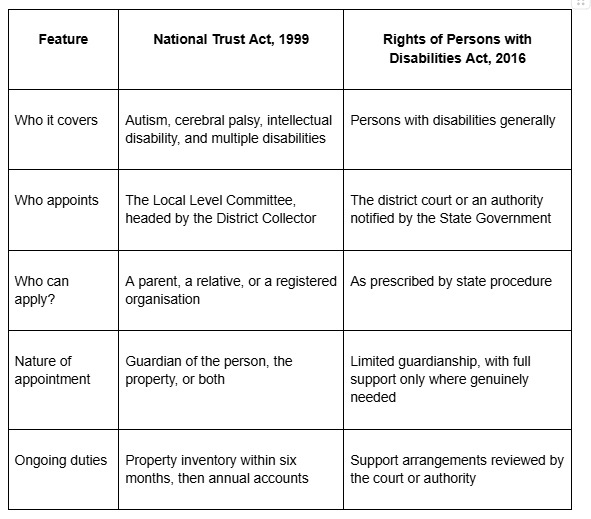 | Feature | National Trust Act, 1999 | Rights of Persons with Disabilities Act, 2016 |
|---|---|---|
| Who it covers | Autism, cerebral palsy, intellectual disability, and multiple disabilities | Persons with disabilities generally |
| Who appoints | The Local Level Committee, headed by the District Collector | The district court or an authority notified by the State Government |
| Who can apply? | A parent, a relative, or a registered organisation | As prescribed by state procedure |
| Nature of appointment | Guardian of the person, the property, or both | Limited guardianship, with full support only where genuinely needed |
| Ongoing duties | Property inventory within six months, then annual accounts | Support arrangements reviewed by the court or authority |